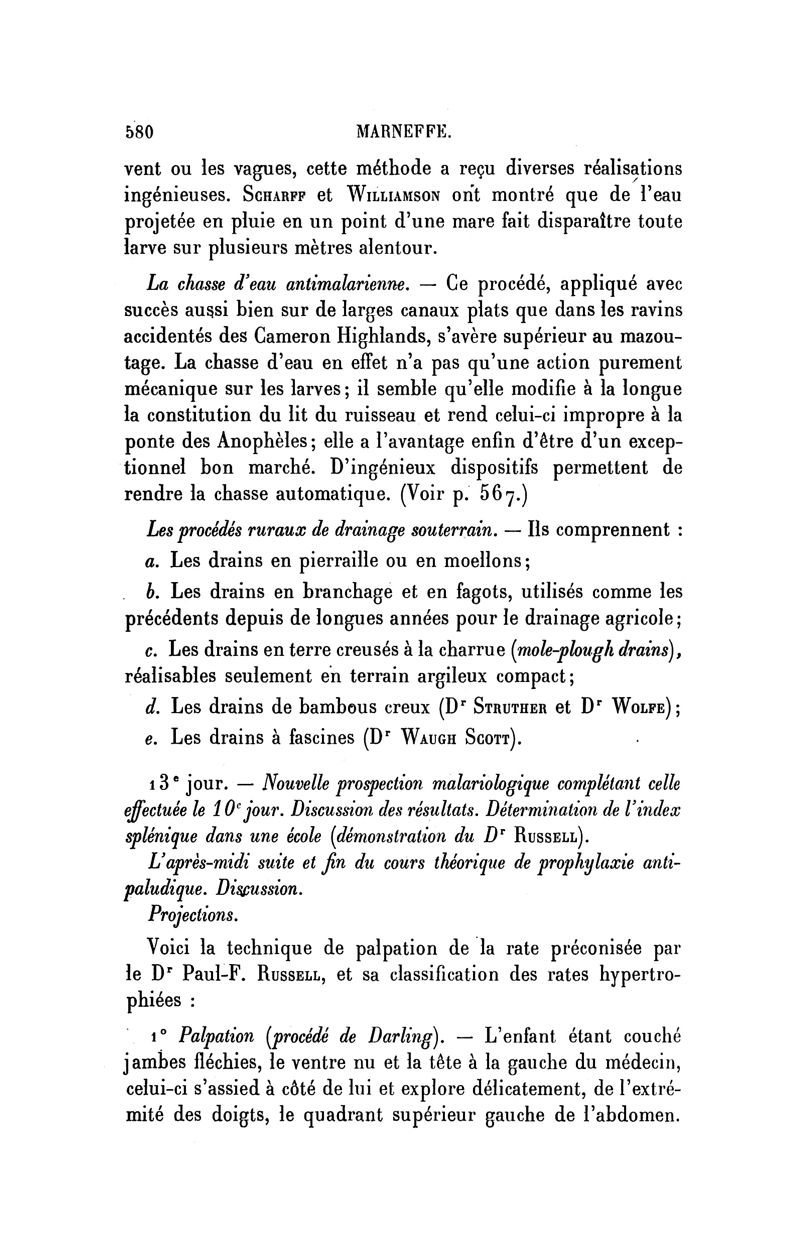 580 MARNEFFE.

vent ou les vagues, cette méthode a reçu diverses réalisations ingénieuses. Scharff et Williamson ont montré que de l'eau projetée en pluie en un point d'une mare fait disparaître toute larve sur plusieurs mètres alentour.

La chasse d'eau antimalarienne. — Ce procédé, appliqué avec succès aussi bien sur de larges canaux plats que dans les ravins accidentés des Cameron Highlands, s'avère supérieur au mazoutage. La chasse d'eau en effet n'a pas qu'une action purement mécanique sur les larves; il semble qu'elle modifie à la longue la constitution du lit du ruisseau et rend celui-ci impropre à la ponte des Anophèles; elle a l'avantage enfin d'être d'un exceptionnel bon marché. D'ingénieux dispositifs permettent de rendre la chasse automatique. (Voir p. 567.)

Les procédés ruraux de drainage souterrain. — Ils comprennent :

a. Les drains en pierraille ou en moellons;

b. Les drains en branchage et en fagots, utilisés comme les précédents depuis de longues années pour le drainage agricole;

c. Les drains en terre creusés à la charrue (mole-plough drains), réalisables seulement en terrain argileux compact;

d. Les drains de bambous creux (Dr Struther et Dr Wolfe);

e. Les drains à fascines (Dr Waugh Scott).

13e jour. — Nouvelle prospection malariologique complétant celle effectuée le 10e jour. Discussion des résultats. Détermination de l'index splénique dans une école (démonstration du Dr Russell).

L'après-midi suite et fin du cours théorique de prophylaxie antipaludique. Discussion.

Projections.

Voici la technique de palpation de la rate préconisée par le Dr Paul-F. Russell, et sa classification des rates hypertrophiées :

1° Palpation (procédé de Darling). — L'enfant étant couché jambes fléchies, le ventre nu et la tête à la gauche du médecin, celui-ci s'assied à côté de lui et explore délicatement, de l'extrémité des doigts, le quadrant supérieur gauche de l'abdomen.